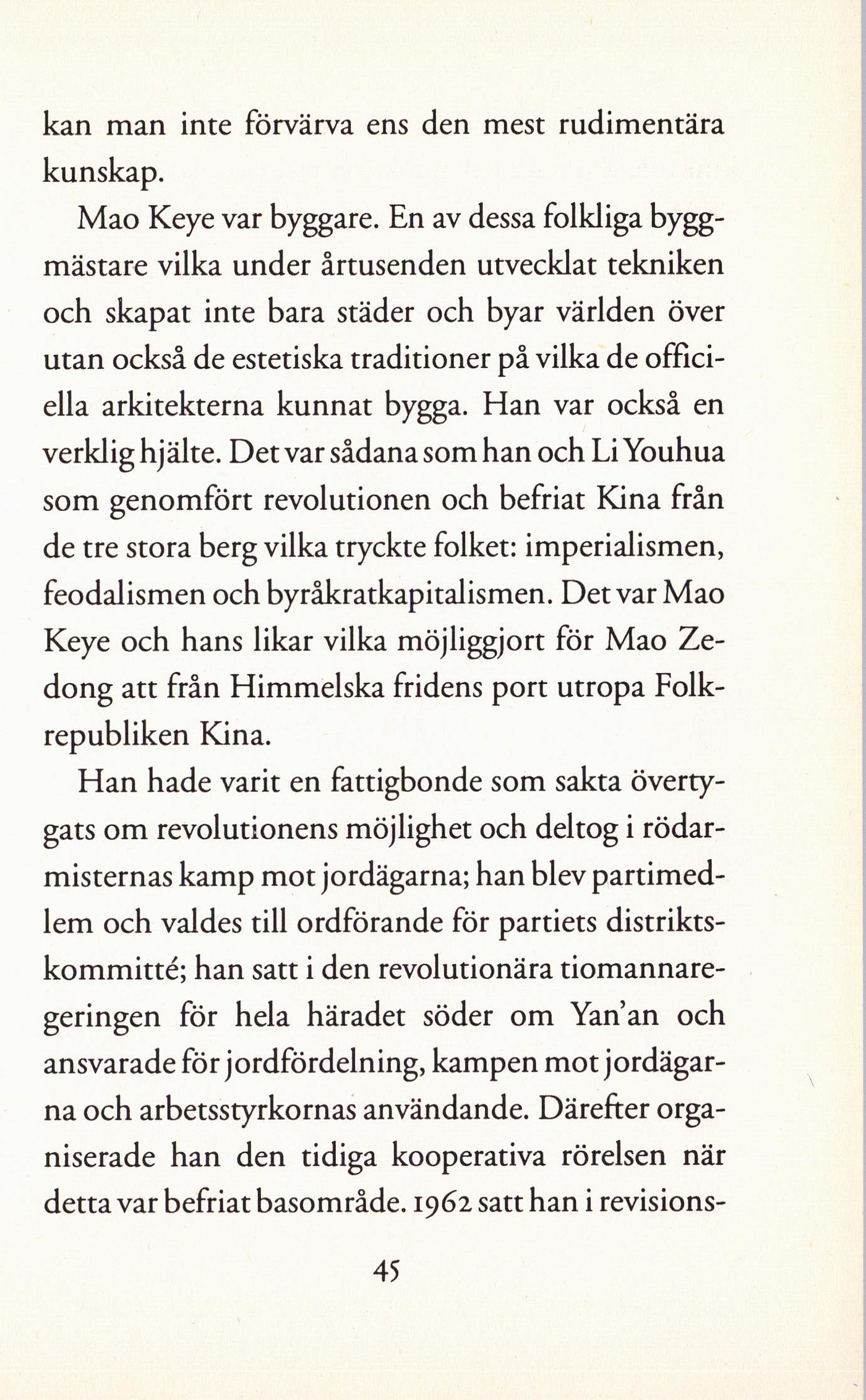 kan man inte förvärva ens den mest rudimentära kunskap.

Mao Keye var byggare. En av dessa folkliga byggmästare vilka under årtusenden utvecklat tekniken och skapat inte bara städer och byar världen över utan också de estetiska traditioner på vilka de officiella arkitekterna kunnat bygga. Han var också en verklig hjälte. Det var sådana som han och Li Youhua som genomfört revolutionen och befriat Kina från de tre stora berg vilka tryckte folket: imperialismen, feodalismen och byråkratkapitalismen. Det var Mao Keye och hans likar vilka möjliggjort för Mao Zedong att från Himmelska fridens port utropa Folkrepubliken Kina.

Han hade varit en fattigbonde som sakta övertygats om revolutionens möjlighet och deltog i rödarmisternas kamp mot jordägarna; han blev partimedlem och valdes till ordförande för partiets distriktskommitté; han satt i den revolutionära tiomannaregeringen för hela häradet söder om Yan'an och ansvarade för jordfördelning, kampen mot jordägarna och arbetsstyrkornas användande. Därefter organiserade han den tidiga kooperativa rörelsen när detta var befriat basområde. 1962 satt han i revisions-

45